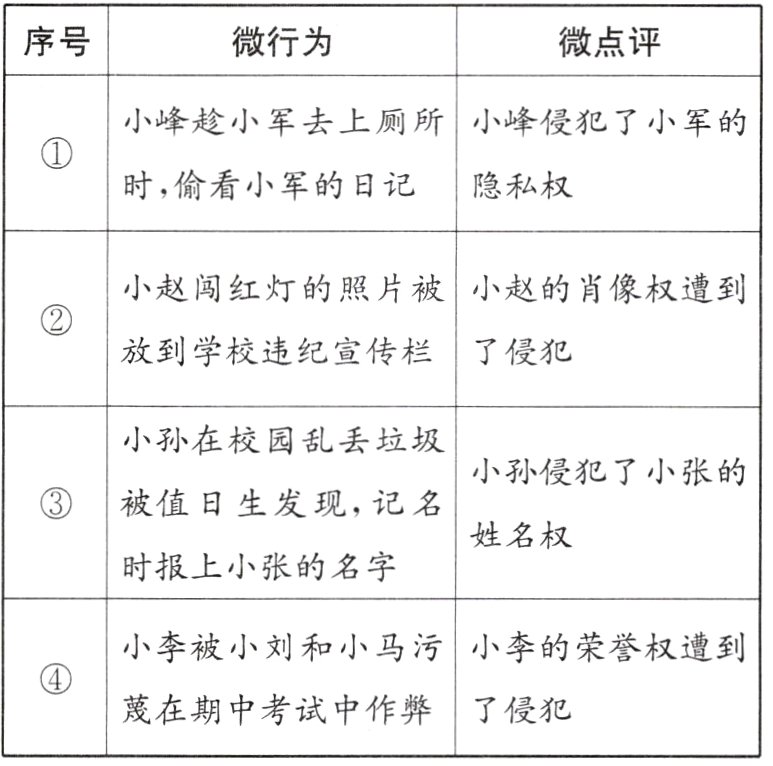 | 序号 | 微行为 | 微点评 |
|---|---|---|
| ① | 小峰趁小军去上厕所时,偷看小军的日记 | 小峰侵犯了小军的隐私权 |
| ② | 小赵闯红灯的照片被放到学校违纪宣传栏 | 小赵的肖像权遭到了侵犯 |
| ③ | 小孙在校园乱丢垃圾被值日生发现,记名时报上小张的名字 | 小孙侵犯了小张的姓名权 |
| ④ | 小李被小刘和小马污蔑在期中考试中作弊 | 小李的荣誉权遭到了侵犯 |